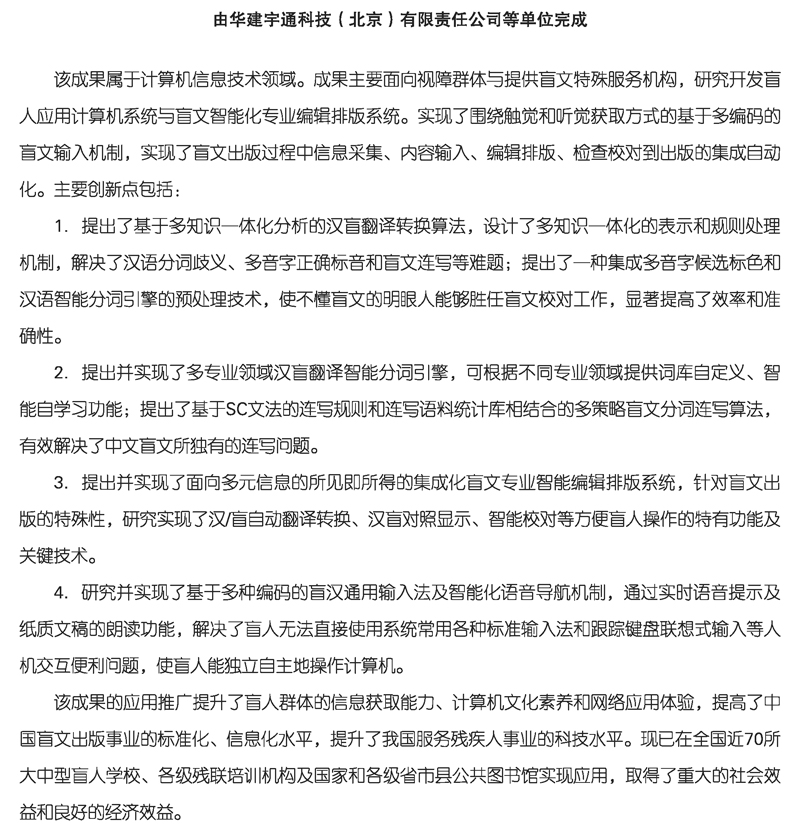 由华建宇通科技（北京）有限责任公司等单位完成

该成果属于计算机信息技术领域。成果主要面向视障群体与提供盲文特殊服务机构，研究开发盲人应用计算机系统与盲文智能化专业编辑排版系统。实现了围绕触觉和听觉获取方式的基于多编码的盲文输入机制，实现了盲文出版过程中信息采集、内容输入、编辑排版、检查校对到出版的集成自动化。主要创新点包括：

1. 提出了基于多知识一体化分析的汉盲翻译转换算法，设计了多知识一体化的表示和规则处理机制，解决了汉语分词歧义、多音字正确标音和盲文连写等难题；提出了一种集成多音字候选标色和汉语智能分词引擎的预处理技术，使不懂盲文的明眼人能够胜任盲文校对工作，显著提高了效率和准确性。

2. 提出并实现了多专业领域汉盲翻译智能分词引擎，可根据不同专业领域提供词库自定义、智能自学习功能；提出了基于SC文法的连写规则和连写语料统计库相结合的多策略盲文分词连写算法，有效解决了中文盲文所独有的连写问题。

3. 提出并实现了面向多元信息的所见即所得的集成化盲文专业智能编辑排版系统，针对盲文出版的特殊性，研究实现了汉/盲自动翻译转换、汉盲对照显示、智能校对等方便盲人操作的特有功能及关键技术。

4. 研究并实现了基于多种编码的盲汉通用输入法及智能化语音导航机制，通过实时语音提示及纸质文稿的朗读功能，解决了盲人无法直接使用系统常用各种标准输入法和跟踪键盘联想式输入等人机交互便利问题，使盲人能独立自主地操作计算机。

该成果的应用推广提升了盲人群体的信息获取能力、计算机文化素养和网络应用体验，提高了中国盲文出版事业的标准化、信息化水平，提升了我国服务残疾人事业的科技水平。现已在全国近70所大中型盲人学校、各级残联培训机构及国家和各级省市县公共图书馆实现应用，取得了重大的社会效益和良好的经济效益。